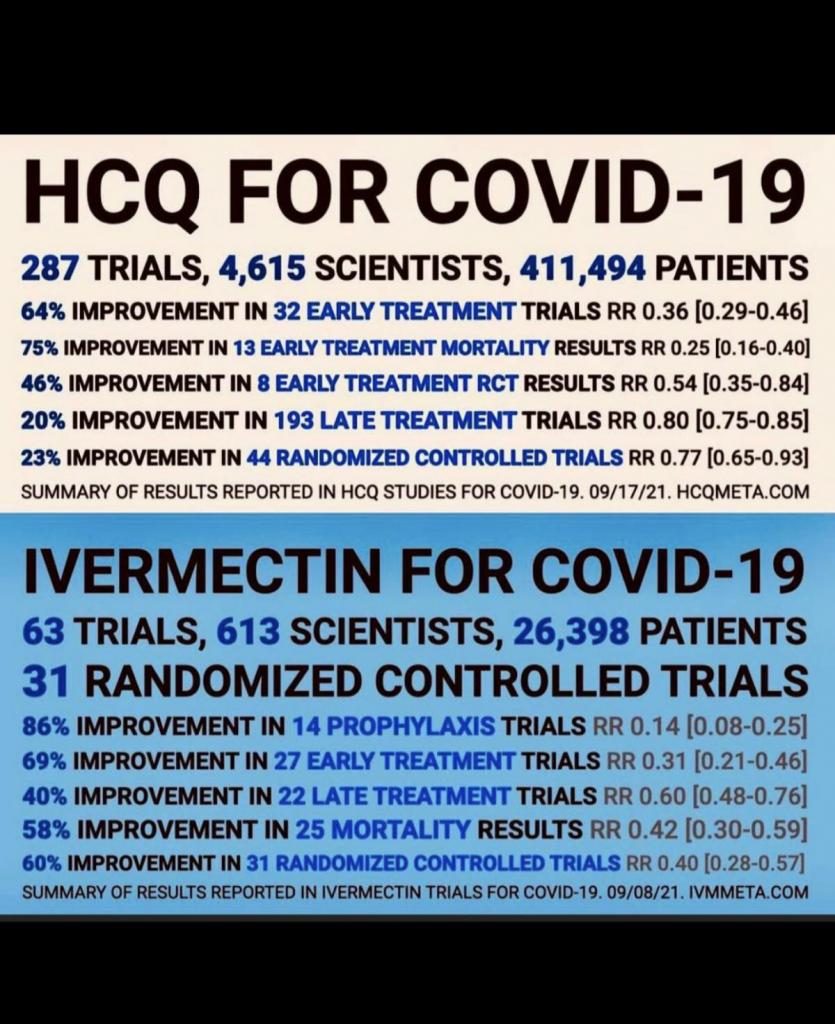 HCQ FOR COVID-19

287 TRIALS, 4,615 SCIENTISTS, 411,494 PATIENTS

64% IMPROVEMENT IN 32 EARLY TREATMENT TRIALS RR 0.36 [0.29-0.46]

75% IMPROVEMENT IN 13 EARLY TREATMENT MORTALITY RESULTS RR 0.25 [0.16-0.40]

46% IMPROVEMENT IN 8 EARLY TREATMENT RCT RESULTS RR 0.54 [0.35-0.84]

20% IMPROVEMENT IN 193 LATE TREATMENT TRIALS RR 0.80 [0.75-0.85]

23% IMPROVEMENT IN 44 RANDOMIZED CONTROLLED TRIALS RR 0.77 [0.65-0.93]

SUMMARY OF RESULTS REPORTED IN HCQ STUDIES FOR COVID-19. 09/17/21. HCQMETA.COM

IVERMECTIN FOR COVID-19

63 TRIALS, 613 SCIENTISTS, 26,398 PATIENTS

31 RANDOMIZED CONTROLLED TRIALS

86% IMPROVEMENT IN 14 PROPHYLAXIS TRIALS RR 0.14 [0.08-0.25]

69% IMPROVEMENT IN 27 EARLY TREATMENT TRIALS RR 0.31 [0.21-0.46]

40% IMPROVEMENT IN 22 LATE TREATMENT TRIALS RR 0.60 [0.48-0.76]

58% IMPROVEMENT IN 25 MORTALITY RESULTS RR 0.42 [0.30-0.59]

60% IMPROVEMENT IN 31 RANDOMIZED CONTROLLED TRIALS RR 0.40 [0.28-0.57]

SUMMARY OF RESULTS REPORTED IN IVERMECTIN TRIALS FOR COVID-19. 09/08/21. IVMMETA.COM